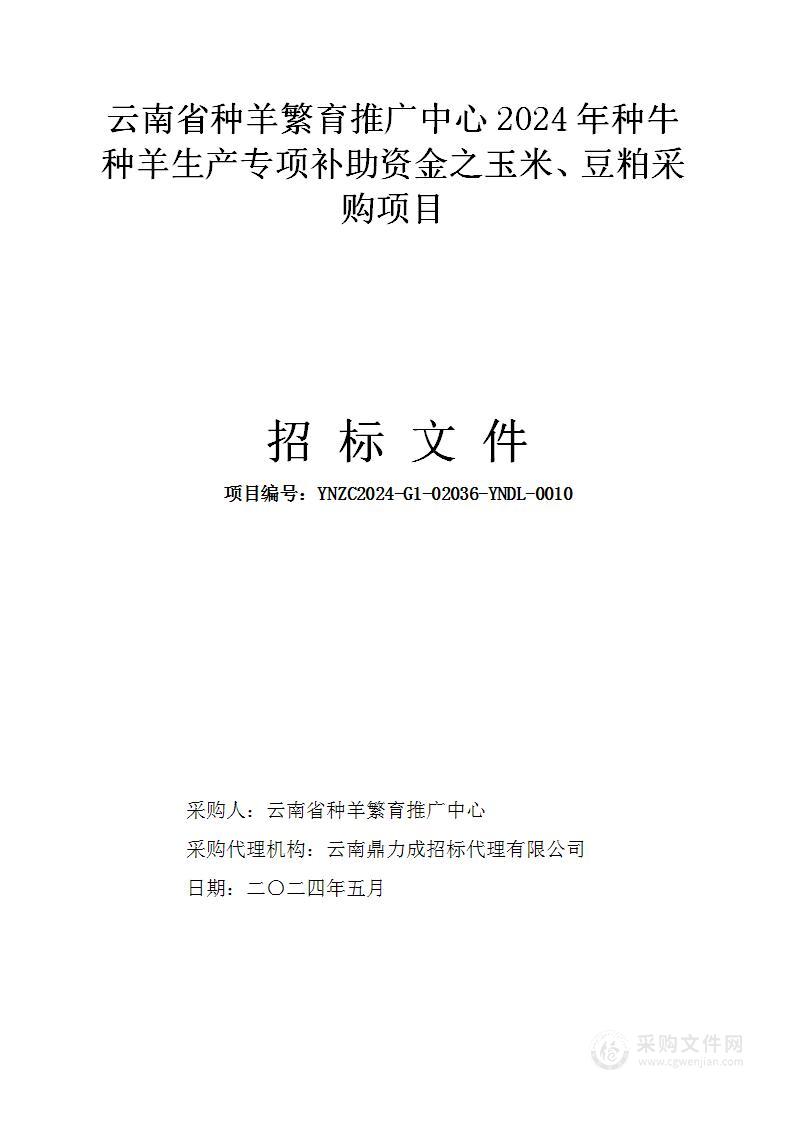 云南省种羊繁育推广中心 2024 年种牛种羊生产专项补助资金之玉米、豆粕采购项目

招 标 文 件

项目编号：YNZC2024-G1-02036-YNDL-0010

采购人：云南省种羊繁育推广中心

采购代理机构：云南鼎力成招标代理有限公司

日期：二〇二四年五月

采购文件网
www.cgwenjian.com